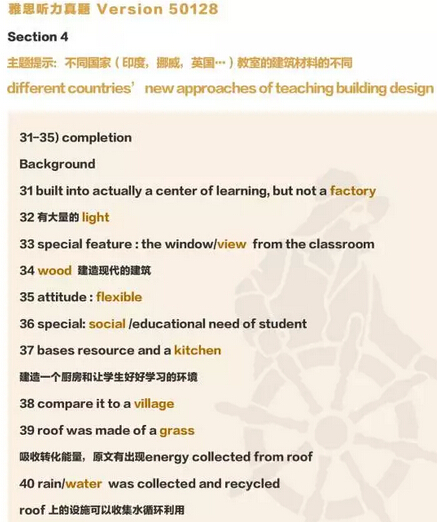 雅思听力真题 Version 50128

Section 4

主题提示：不同国家（印度，挪威，英国…）教室的建筑材料的不同

different countries' new approaches of teaching building design

31-35) completion

Background

31 built into actually a center of learning, but not a factory

32 有大量的 light

33 special feature : the window/view from the classroom

34 wood 建造现代的建筑

35 attitude : flexible

36 special: social /educational need of student

37 bases resource and a kitchen

建造一个厨房和让学生好好学习的环境

38 compare it to a village

39 roof was made of a grass

吸收转化能量，原文有出现energy collected from roof

40 rain/water was collected and recycled

roof 上的设施可以收集水循环利用